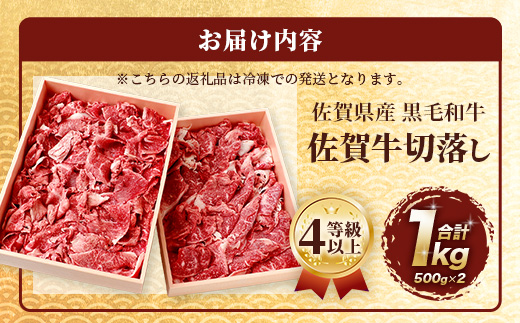 お届け内容

※こちらの返礼品は冷凍での発送となります。

佐賀県産 黒毛和牛
佐賀牛切落し

4等級以上

合計
1kg
500g×2